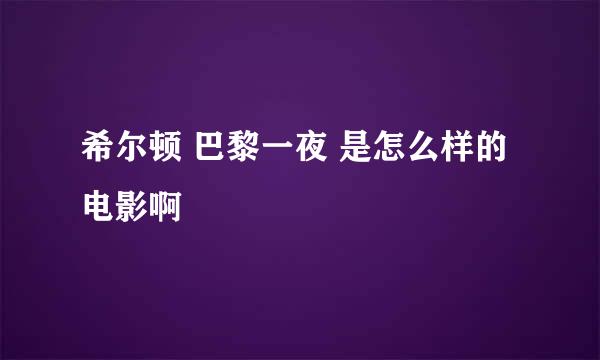 希尔顿 巴黎一夜 是怎么样的电影啊